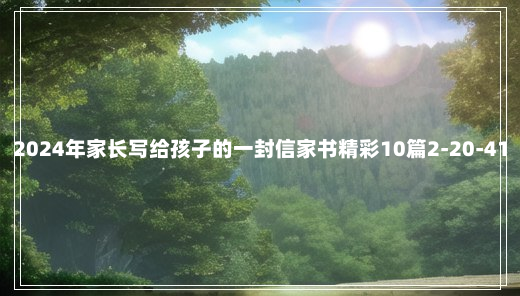 2024年家长写给孩子的一封信家书精彩10篇2-20-41